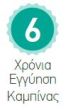 6

Χρόνια
Εγγύηση
Καμπίνας